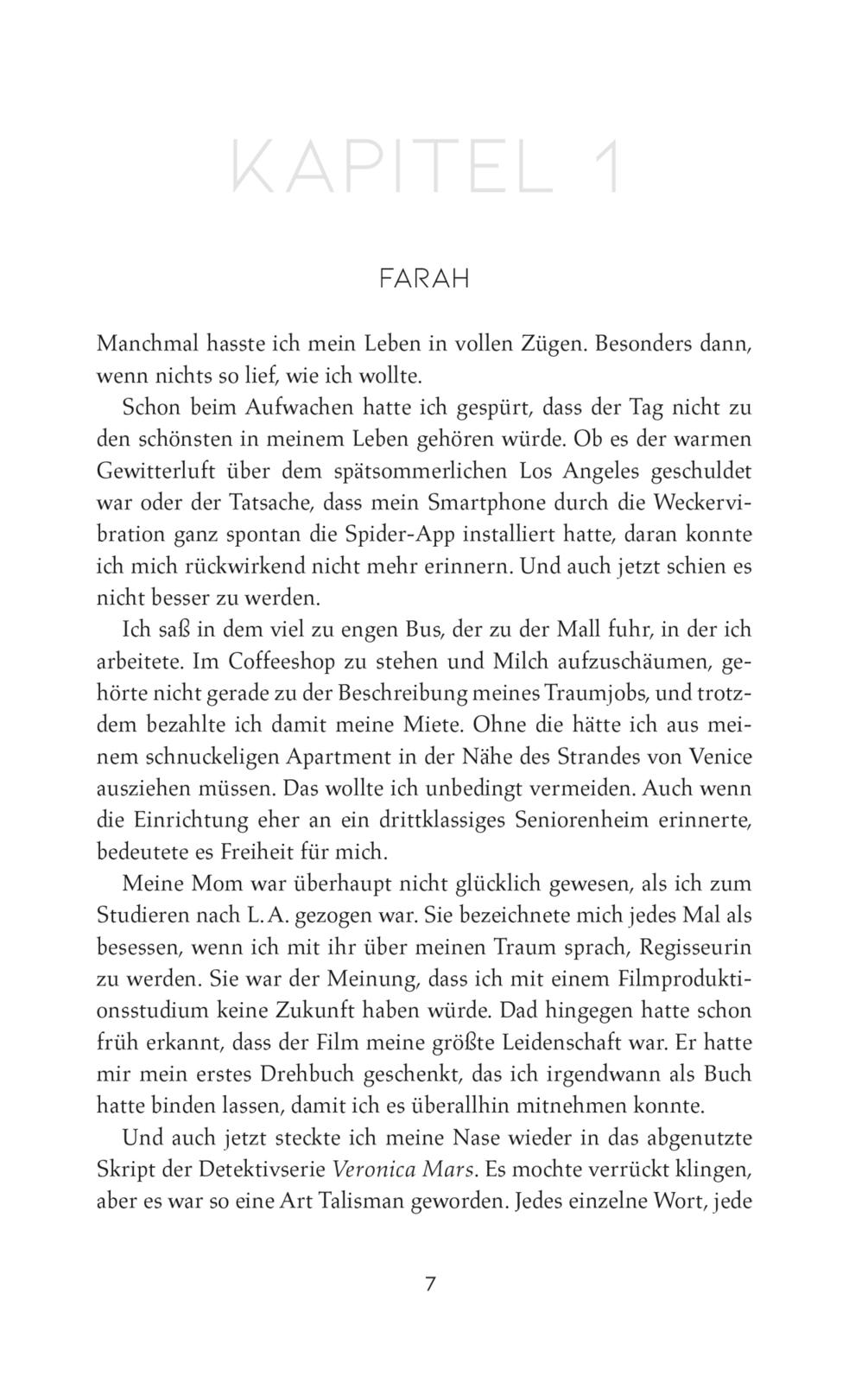 KAPITEL 1

FARAH

Manchmal hasste ich mein Leben in vollen Zügen. Besonders dann, wenn nichts so lief, wie ich wollte.

Schon beim Aufwachen hatte ich gespürt, dass der Tag nicht zu den schönsten in meinem Leben gehören würde. Ob es der warmen Gewitterluft über dem spätsommerlichen Los Angeles geschuldet war oder der Tatsache, dass mein Smartphone durch die Weckervibration ganz spontan die Spider-App installiert hatte, daran konnte ich mich rückwirkend nicht mehr erinnern. Und auch jetzt schien es nicht besser zu werden.

Ich saß in dem viel zu engen Bus, der zu der Mall fuhr, in der ich arbeitete. Im Coffeeshop zu stehen und Milch aufzuschäumen, gehörte nicht gerade zu der Beschreibung meines Traumjobs, und trotzdem bezahlte ich damit meine Miete. Ohne die hätte ich aus meinem schnuckeligen Apartment in der Nähe des Strandes von Venice ausziehen müssen. Das wollte ich unbedingt vermeiden. Auch wenn die Einrichtung eher an ein drittklassiges Seniorenheim erinnerte, bedeutete es Freiheit für mich.

Meine Mom war überhaupt nicht glücklich gewesen, als ich zum Studieren nach L. A. gezogen war. Sie bezeichnete mich jedes Mal als besessen, wenn ich mit ihr über meinen Traum sprach, Regisseurin zu werden. Sie war der Meinung, dass ich mit einem Filmproduktionsstudium keine Zukunft haben würde. Dad hingegen hatte schon früh erkannt, dass der Film meine größte Leidenschaft war. Er hatte mir mein erstes Drehbuch geschenkt, das ich irgendwann als Buch hatte binden lassen, damit ich es überallhin mitnehmen konnte.

Und auch jetzt steckte ich meine Nase wieder in das abgenutzte Skript der Detektivserie Veronica Mars. Es mochte verrückt klingen, aber es war so eine Art Talisman geworden. Jedes einzelne Wort, jede

7